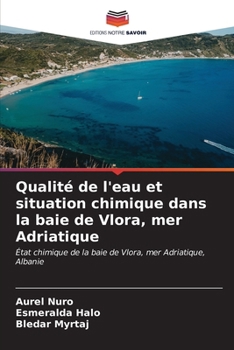 EDITIONS NOTRE SAVOIR

Qualité de l'eau et situation chimique dans la baie de Vlora, mer Adriatique

État chimique de la baie de Vlora, mer Adriatique, Albanie

Aurel Nuro
Esmeralda Halo
Bledar Myrtaj